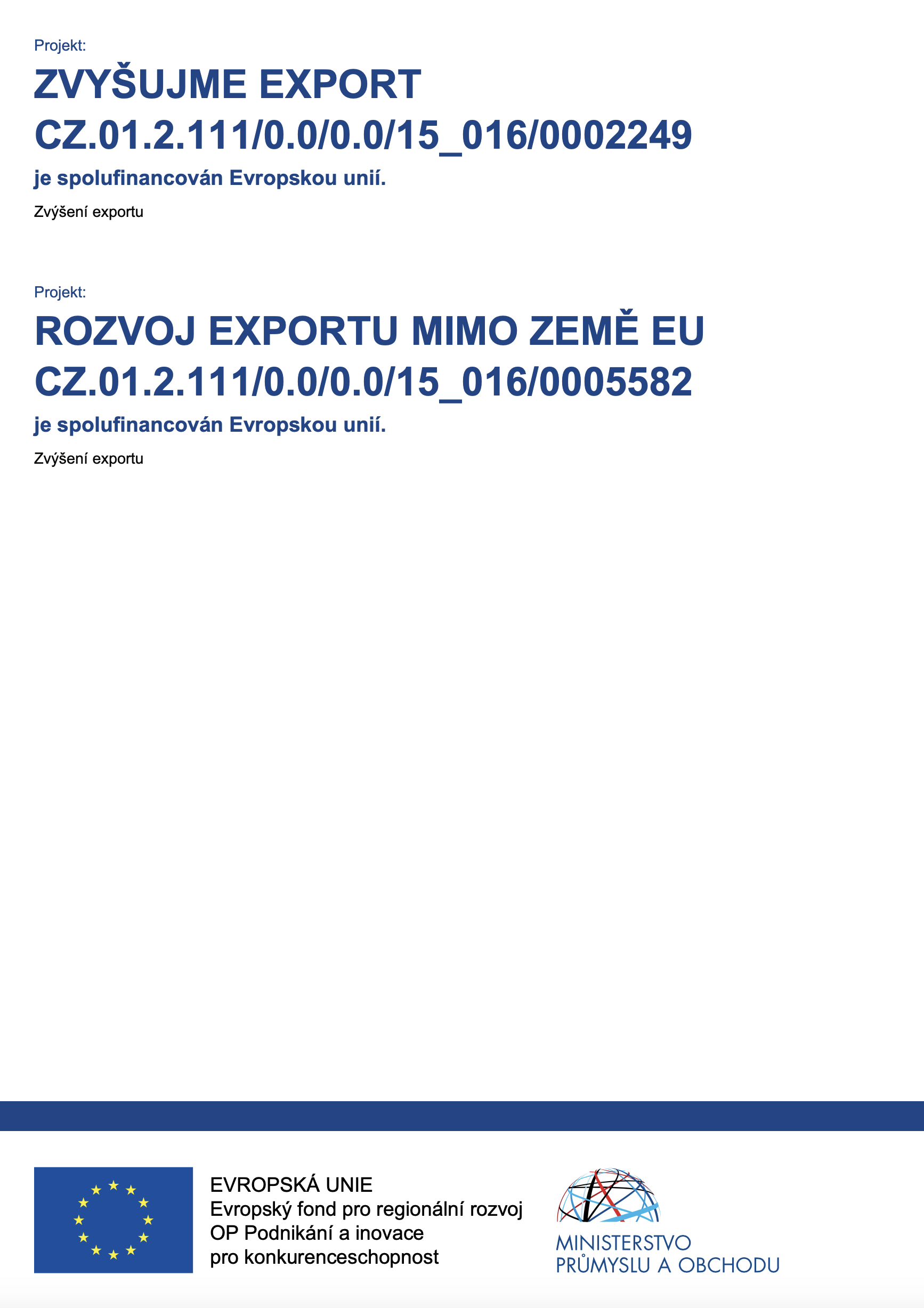 Projekt:

ZVYŠUJME EXPORT
CZ.01.2.111/0.0/0.0/15_016/0002249

je spolufinancován Evropskou unií.

Zvýšení exportu

Projekt:

ROZVOJ EXPORTU MIMO ZEMĚ EU
CZ.01.2.111/0.0/0.0/15_016/0005582

je spolufinancován Evropskou unií.

Zvýšení exportu

EVROPSKÁ UNIE
Evropský fond pro regionální rozvoj
OP Podnikání a inovace
pro konkurenceschopnost

MINISTERSTVO
PRŮMYSLU A OBCHODU